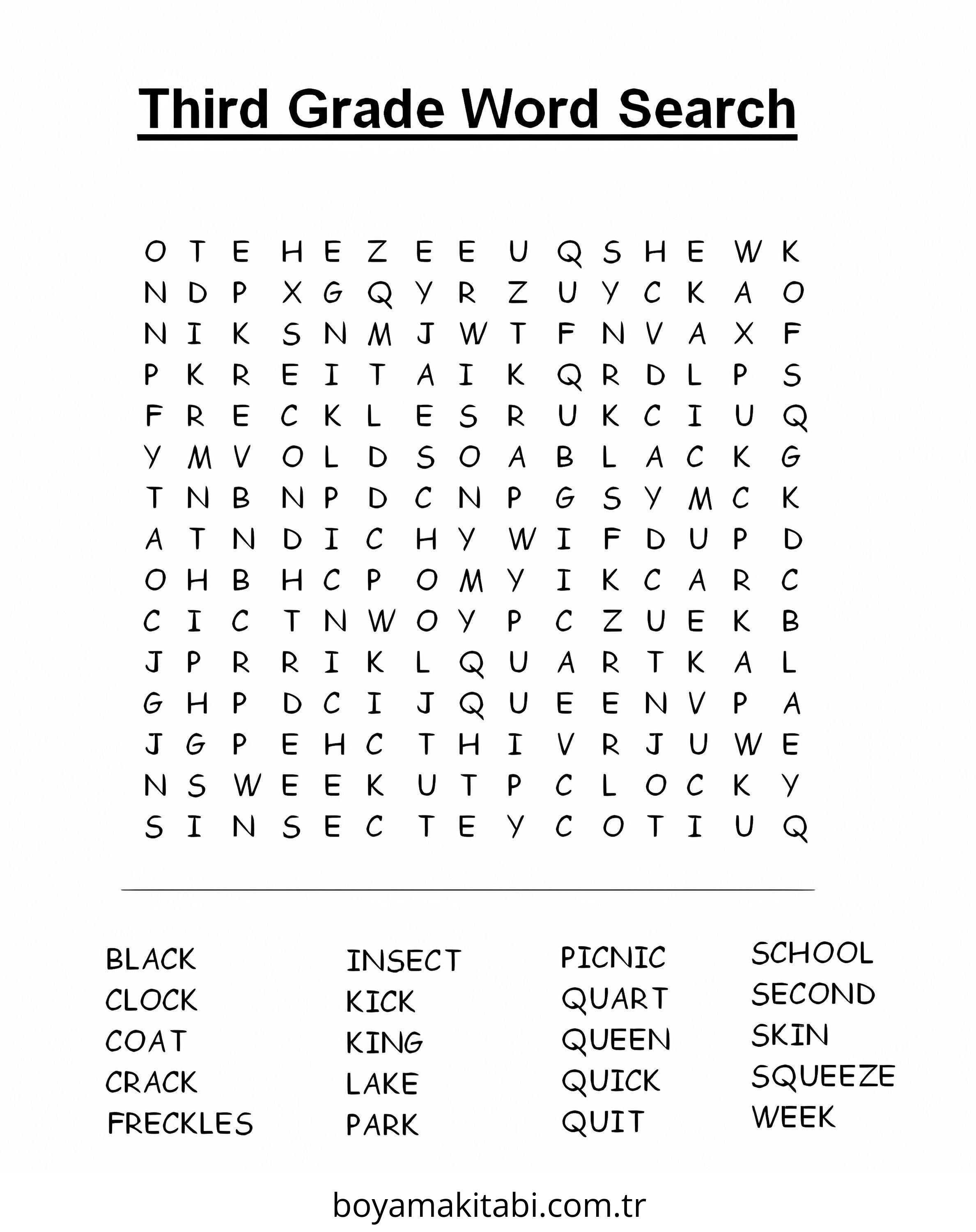 Third Grade Word Search

O T E H E Z E E U Q S H E W K
N D P X G Q Y R Z U Y C K A O
N I K S N M J W T F N V A X F
P K R E I T A I K Q R D L P S
F R E C K L E S R U K C I U Q
Y M V O L D S O A B L A C K G
T N B N P D C N P G S Y M C K
A T N D I C H Y W I F D U P D
O H B H C P O M Y I K C A R C
C I C T N W O Y P C Z U E K B
J P R R I K L Q U A R T K A L
G H P D C I J Q U E E N V P A
J G P E H C T H I V R J U W E
N S W E E K U T P C L O C K Y
S I N S E C T E Y C O T I U Q

BLACK
CLOCK
COAT
CRACK
FRECKLES

INSECT
KICK
KING
LAKE
PARK

PICNIC
QUART
QUEEN
QUICK
QUIT

SCHOOL
SECOND
SKIN
SQUEEZE
WEEK

boyamakitabi.com.tr